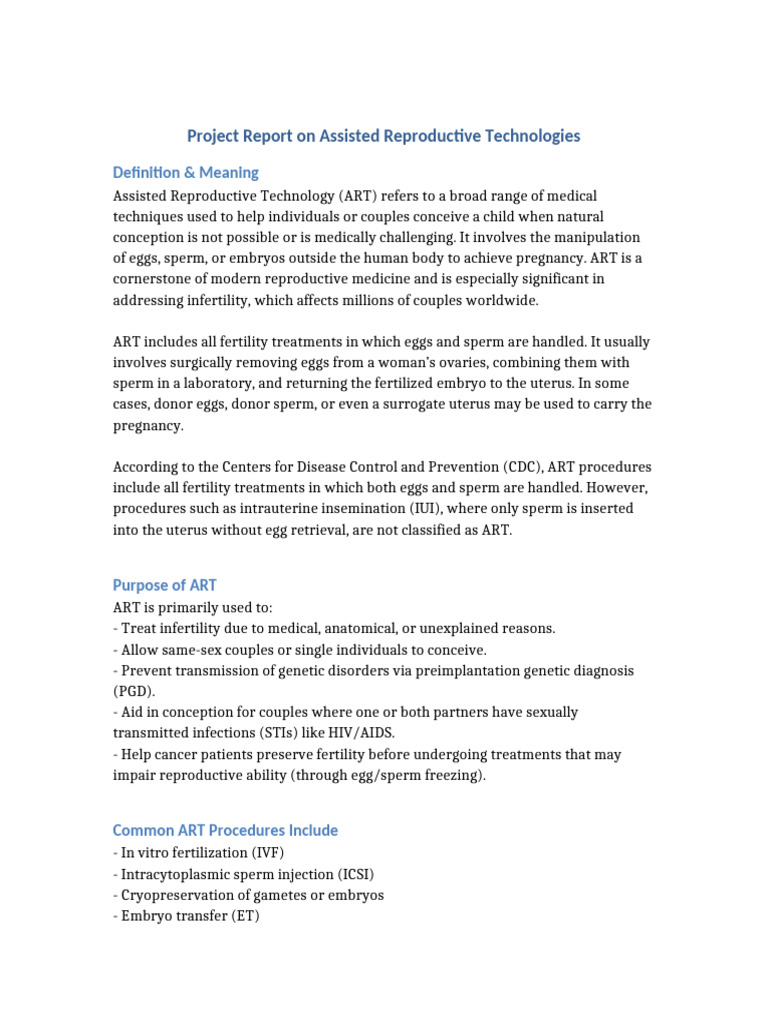 Project Report on Assisted Reproductive Technologies

Definition & Meaning

Assisted Reproductive Technology (ART) refers to a broad range of medical techniques used to help individuals or couples conceive a child when natural conception is not possible or is medically challenging. It involves the manipulation of eggs, sperm, or embryos outside the human body to achieve pregnancy. ART is a cornerstone of modern reproductive medicine and is especially significant in addressing infertility, which affects millions of couples worldwide.

ART includes all fertility treatments in which eggs and sperm are handled. It usually involves surgically removing eggs from a woman's ovaries, combining them with sperm in a laboratory, and returning the fertilized embryo to the uterus. In some cases, donor eggs, donor sperm, or even a surrogate uterus may be used to carry the pregnancy.

According to the Centers for Disease Control and Prevention (CDC), ART procedures include all fertility treatments in which both eggs and sperm are handled. However, procedures such as intrauterine insemination (IUI), where only sperm is inserted into the uterus without egg retrieval, are not classified as ART.

Purpose of ART

ART is primarily used to:
- Treat infertility due to medical, anatomical, or unexplained reasons.
- Allow same-sex couples or single individuals to conceive.
- Prevent transmission of genetic disorders via preimplantation genetic diagnosis (PGD).
- Aid in conception for couples where one or both partners have sexually transmitted infections (STIs) like HIV/AIDS.
- Help cancer patients preserve fertility before undergoing treatments that may impair reproductive ability (through egg/sperm freezing).

Common ART Procedures Include

- In vitro fertilization (IVF)
- Intracytoplasmic sperm injection (ICSI)
- Cryopreservation of gametes or embryos
- Embryo transfer (ET)